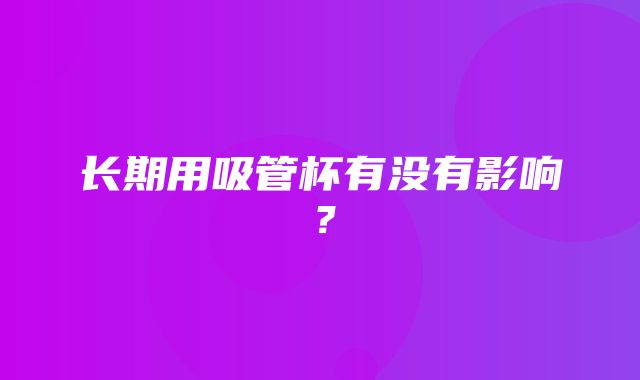 长期用吸管杯有没有影响？